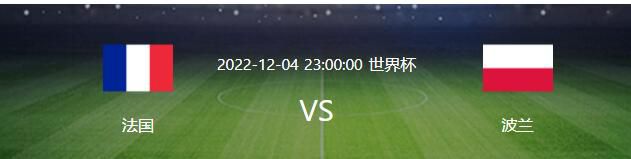 2022-12-04 23:00:00 世界杯

法国

VS

波兰